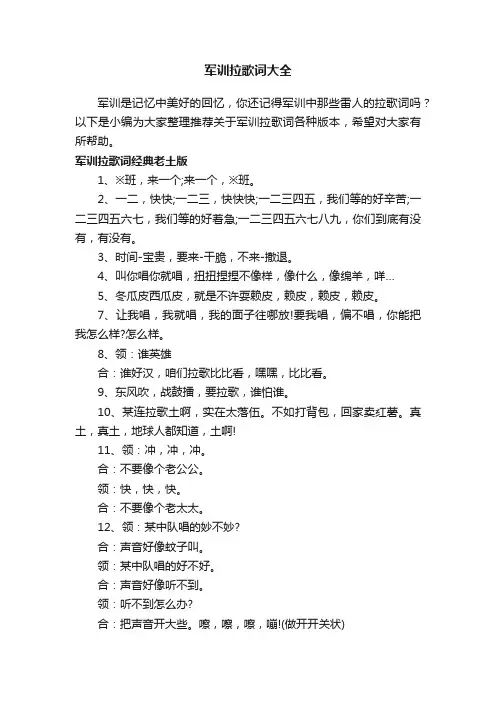 军训拉歌词大全

军训是记忆中美好的回忆，你还记得军训中那些雷人的拉歌词吗？以下是小编为大家整理推荐关于军训拉歌词各种版本，希望对大家有所帮助。

军训拉歌词经典老土版

1、※班，来一个;来一个，※班。

2、一二，快快;一二三，快快快;一二三四五，我们等的好辛苦;一二三四五六七，我们等的好着急;一二三四五六七八九，你们到底有没有，有没有。

3、时间-宝贵，要来-干脆，不来-撤退。

4、叫你唱你就唱，扭扭捏捏不像样，像什么，像绵羊，咩...

5、冬瓜皮西瓜皮，就是不许耍赖皮，赖皮，赖皮，赖皮。

7、让我唱，我就唱，我的面子往哪放!要我唱，偏不唱，你能把我怎么样?怎么样。

8、领：谁英雄

合：谁好汉，咱们拉歌比比看，嘿嘿，比比看。

9、东风吹，战鼓擂，要拉歌，谁怕谁。

10、某连拉歌土啊，实在太落伍。不如打背包，回家卖红薯。真土，真土，地球人都知道，土啊!

11、领：冲，冲，冲。

合：不要像个老公公。

领：快，快，快。

合：不要像个老太太。

12、领：某中队唱的妙不妙?

合：声音好像蚊子叫。

领：某中队唱的好不好。

合：声音好像听不到。

领：听不到怎么办?

合：把声音开大些。嚓，嚓，嚓，嘣!(做开开关状)